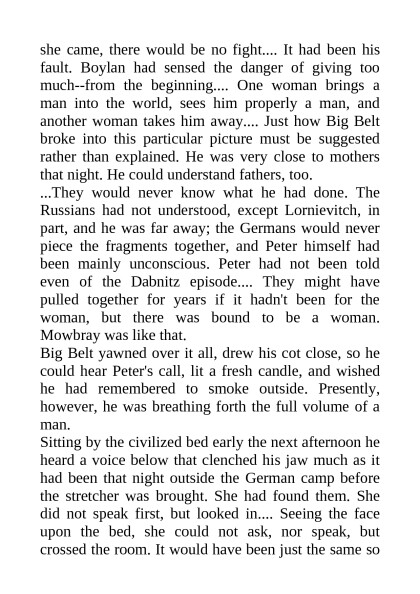 she came, there would be no fight.... It had been his fault. Boylan had sensed the danger of giving too much--from the beginning.... One woman brings a man into the world, sees him properly a man, and another woman takes him away.... Just how Big Belt broke into this particular picture must be suggested rather than explained. He was very close to mothers that night. He could understand fathers, too.

...They would never know what he had done. The Russians had not understood, except Lornievitch, in part, and he was far away; the Germans would never piece the fragments together, and Peter himself had been mainly unconscious. Peter had not been told even of the Dabnitz episode.... They might have pulled together for years if it hadn't been for the woman, but there was bound to be a woman. Mowbray was like that.

Big Belt yawned over it all, drew his cot close, so he could hear Peter's call, lit a fresh candle, and wished he had remembered to smoke outside. Presently, however, he was breathing forth the full volume of a man.

Sitting by the civilized bed early the next afternoon he heard a voice below that clenched his jaw much as it had been that night outside the German camp before the stretcher was brought. She had found them. She did not speak first, but looked in.... Seeing the face upon the bed, she could not ask, nor speak, but crossed the room. It would have been just the same so